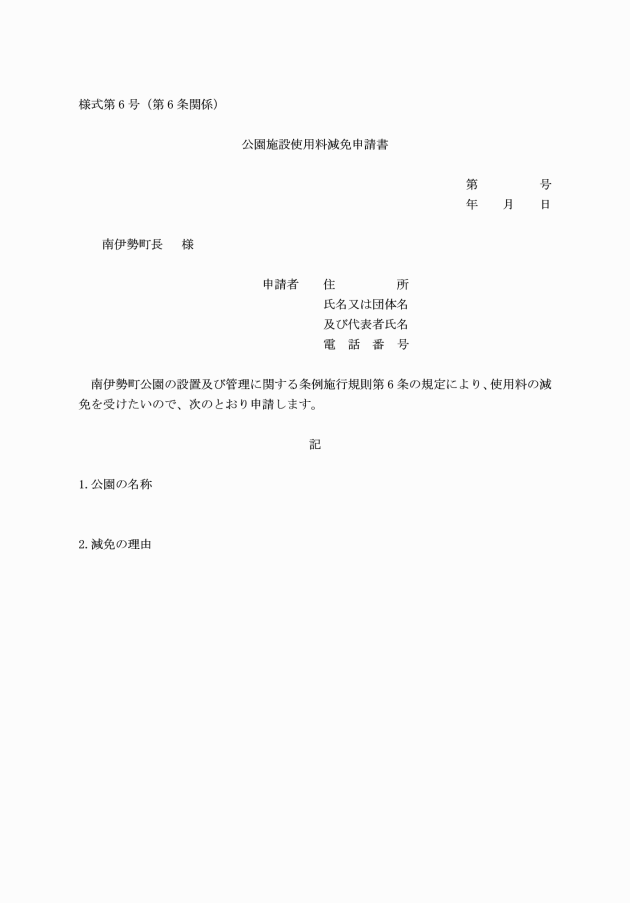 様式第６号（第６条関係）

公園施設使用料減免申請書

第　　　号
年　月　日

南伊勢町長　様

申請者　住　　　所
氏名又は団体名
及び代表者氏名
電 話 番 号

南伊勢町公園の設置及び管理に関する条例施行規則第６条の規定により、使用料の減免を受けたいので、次のとおり申請します。

記

1. 公園の名称

2. 減免の理由